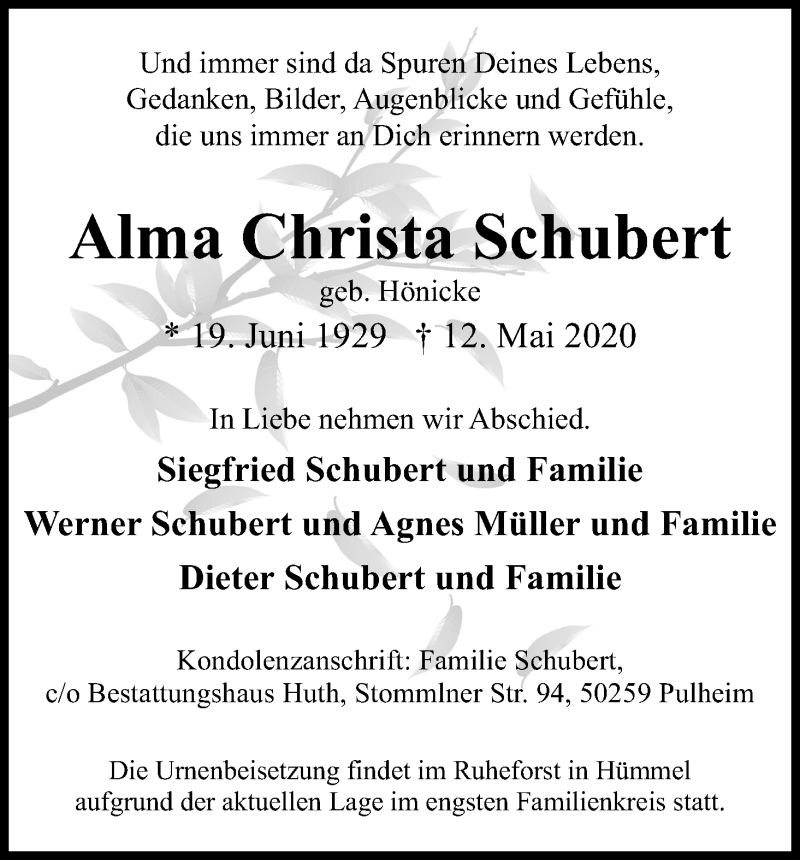 Und immer sind da Spuren Deines Lebens,
Gedanken, Bilder, Augenblicke und Gefühle,
die uns immer an Dich erinnern werden.

Alma Christa Schubert

geb. Hönicke

* 19. Juni 1929 † 12. Mai 2020

In Liebe nehmen wir Abschied.

Siegfried Schubert und Familie

Werner Schubert und Agnes Müller und Familie

Dieter Schubert und Familie

Kondolenzanschrift: Familie Schubert,
c/o Bestattungshaus Huth, Stommlner Str. 94, 50259 Pulheim

Die Urnenbeisetzung findet im Ruheforst in Hümmel
aufgrund der aktuellen Lage im engsten Familienkreis statt.